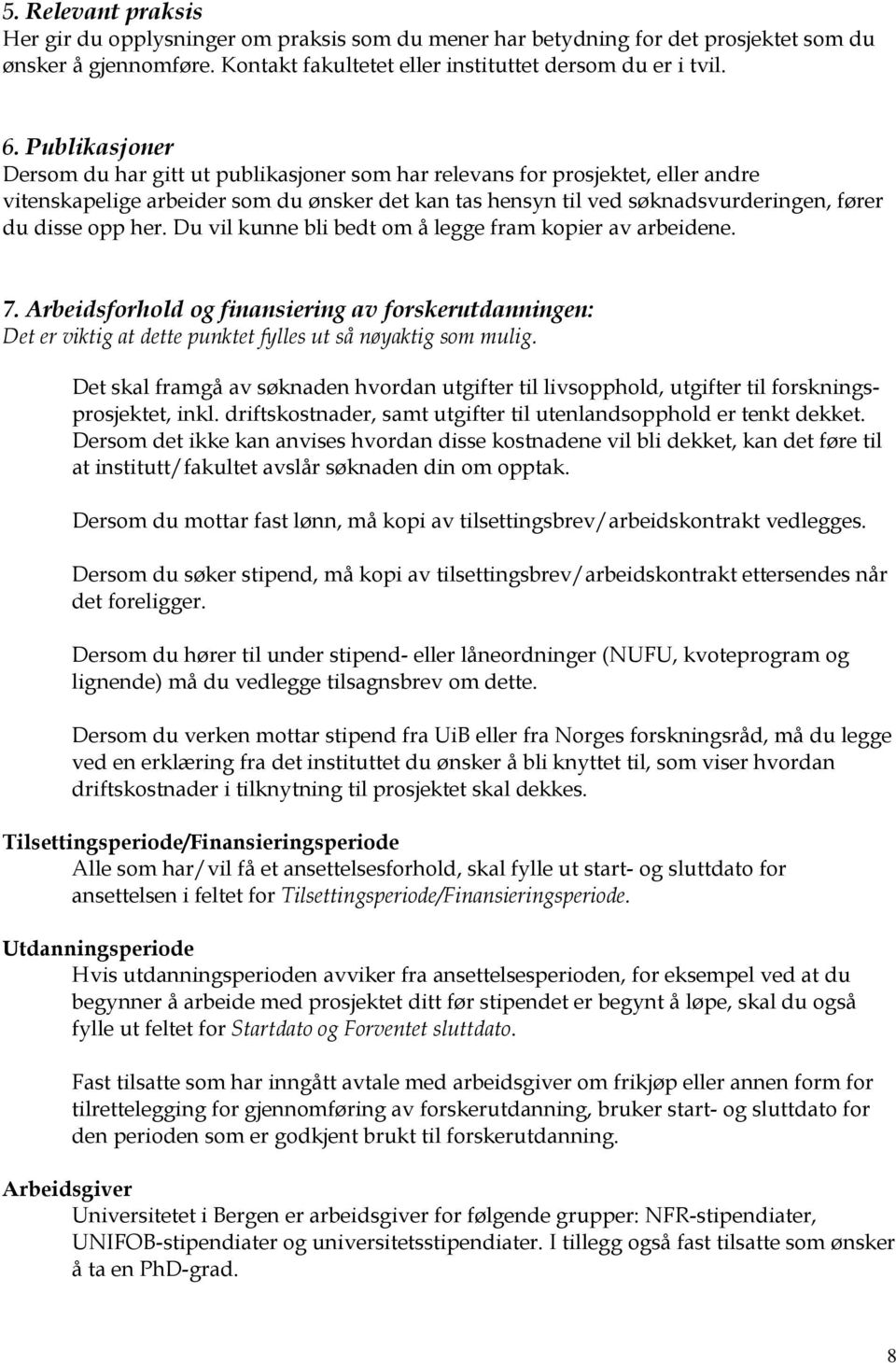 5. Relevant praksis
Her gir du opplysninger om praksis som du mener har betydning for det prosjektet som du ønsker å gjennomføre. Kontakt fakultetet eller instituttet dersom du er i tvil.

6. Publikasjoner
Dersom du har gitt ut publikasjoner som har relevans for prosjektet, eller andre vitenskapelige arbeider som du ønsker det kan tas hensyn til ved søknadsvurderingen, fører du disse opp her. Du vil kunne bli bedt om å legge fram kopier av arbeidene.

7. Arbeidsforhold og finansiering av forskerutdanningen:
Det er viktig at dette punktet fylles ut så nøyaktig som mulig.

Det skal framgå av søknaden hvordan utgifter til livsopphold, utgifter til forskningsprosjektet, inkl. driftskostnader, samt utgifter til utenlandsopphold er tenkt dekket. Dersom det ikke kan anvises hvordan disse kostnadene vil bli dekket, kan det føre til at institutt/fakultet avslår søknaden din om opptak.

Dersom du mottar fast lønn, må kopi av tilsettingsbrev/arbeidskontrakt vedlegges.

Dersom du søker stipend, må kopi av tilsettingsbrev/arbeidskontrakt ettersendes når det foreligger.

Dersom du hører til under stipend- eller låneordninger (NUFU, kvoteprogram og lignende) må du vedlegge tilsagnsbrev om dette.

Dersom du verken mottar stipend fra UiB eller fra Norges forskningsråd, må du legge ved en erklæring fra det instituttet du ønsker å bli knyttet til, som viser hvordan driftskostnader i tilknytning til prosjektet skal dekkes.

Tilsettingsperiode/Finansieringsperiode
Alle som har/vil få et ansettelsesforhold, skal fylle ut start- og sluttdato for ansettelsen i feltet for Tilsettingsperiode/Finansieringsperiode.

Utdanningsperiode
Hvis utdanningsperioden avviker fra ansettelsesperioden, for eksempel ved at du begynner å arbeide med prosjektet ditt før stipendet er begynt å løpe, skal du også fylle ut feltet for Startdato og Forventet sluttdato.

Fast tilsatte som har inngått avtale med arbeidsgiver om frikjøp eller annen form for tilrettelegging for gjennomføring av forskerutdanning, bruker start- og sluttdato for den perioden som er godkjent brukt til forskerutdanning.

Arbeidsgiver
Universitetet i Bergen er arbeidsgiver for følgende grupper: NFR-stipendiater, UNIFOB-stipendiater og universitetsstipendiater. I tillegg også fast tilsatte som ønsker å ta en PhD-grad.

8